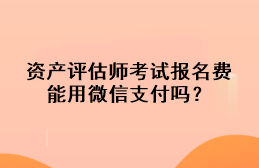 资产评估师考试报名费能用微信支付吗？